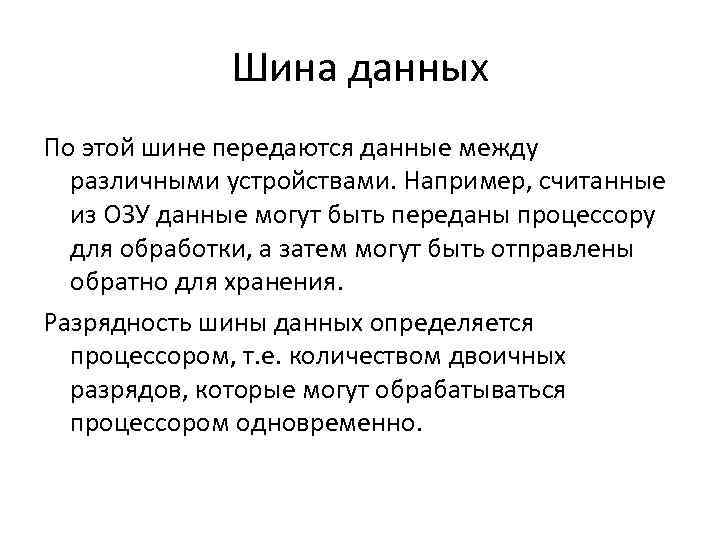 Шина данных

По этой шине передаются данные между различными устройствами. Например, считанные из ОЗУ данные могут быть переданы процессору для обработки, а затем могут быть отправлены обратно для хранения.

Разрядность шины данных определяется процессором, т.е. количеством двоичных разрядов, которые могут обрабатываться процессором одновременно.